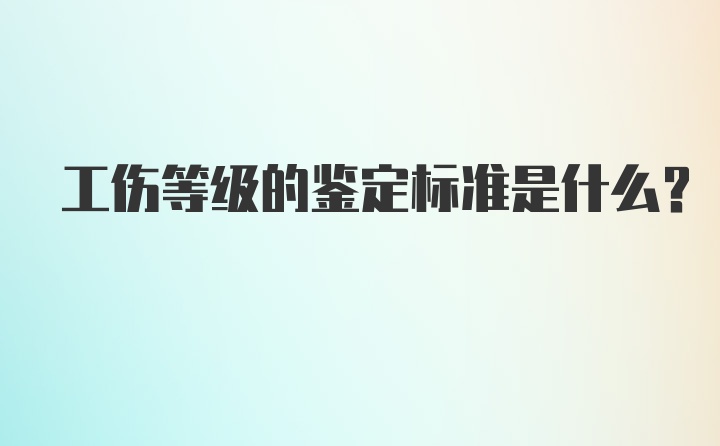 工伤等级的鉴定标准是什么?